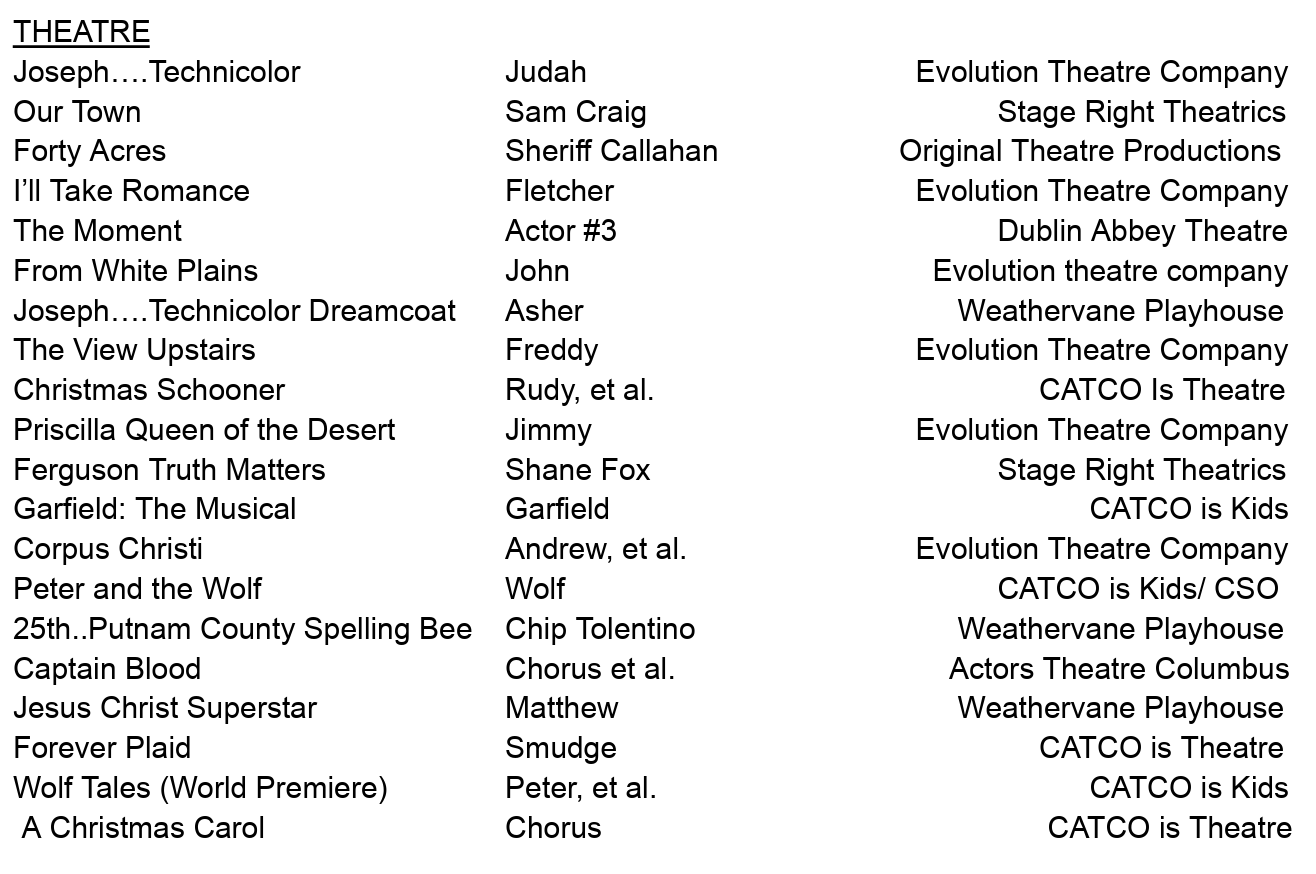 THEATRE

| | | |
|---|---|---|
| Joseph….Technicolor | Judah | Evolution Theatre Company |
| Our Town | Sam Craig | Stage Right Theatrics |
| Forty Acres | Sheriff Callahan | Original Theatre Productions |
| I'll Take Romance | Fletcher | Evolution Theatre Company |
| The Moment | Actor #3 | Dublin Abbey Theatre |
| From White Plains | John | Evolution theatre company |
| Joseph….Technicolor Dreamcoat | Asher | Weathervane Playhouse |
| The View Upstairs | Freddy | Evolution Theatre Company |
| Christmas Schooner | Rudy, et al. | CATCO Is Theatre |
| Priscilla Queen of the Desert | Jimmy | Evolution Theatre Company |
| Ferguson Truth Matters | Shane Fox | Stage Right Theatrics |
| Garfield: The Musical | Garfield | CATCO is Kids |
| Corpus Christi | Andrew, et al. | Evolution Theatre Company |
| Peter and the Wolf | Wolf | CATCO is Kids/ CSO |
| 25th..Putnam County Spelling Bee | Chip Tolentino | Weathervane Playhouse |
| Captain Blood | Chorus et al. | Actors Theatre Columbus |
| Jesus Christ Superstar | Matthew | Weathervane Playhouse |
| Forever Plaid | Smudge | CATCO is Theatre |
| Wolf Tales (World Premiere) | Peter, et al. | CATCO is Kids |
| A Christmas Carol | Chorus | CATCO is Theatre |